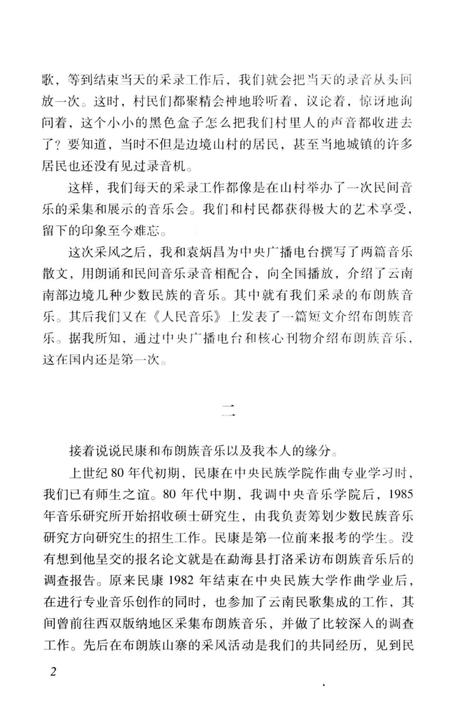 歌，等到结束当天的采录工作后，我们就会把当天的录音从头回放一次。这时，村民们都聚精会神地聆听着，议论着，惊讶地询问着，这个小小的黑色盒子怎么把我们村里人的声音都收进去了？要知道，当时不但是边境山村的居民，甚至当地城镇的许多居民也还没有见过录音机。

这样，我们每天的采录工作都像是在山村举办了一次民间音乐的采集和展示的音乐会。我们和村民都获得极大的艺术享受，留下的印象至今难忘。

这次采风之后，我和袁炳昌为中央广播电台撰写了两篇音乐散文，用朗诵和民间音乐录音相配合，向全国播放，介绍了云南南部边境几种少数民族的音乐。其中就有我们采录的布朗族音乐。其后我们又在《人民音乐》上发表了一篇短文介绍布朗族音乐。据我所知，通过中央广播电台和核心刊物介绍布朗族音乐，这在国内还是第一次。

二

接着说说民康和布朗族音乐以及我本人的缘分。

上世纪80年代初期，民康在中央民族学院作曲专业学习时，我们已有师生之谊。80年代中期，我调中央音乐学院后，1985年音乐研究所开始招收硕士研究生，由我负责筹划少数民族音乐研究方向研究生的招生工作。民康是第一位前来报考的学生。没有想到他呈交的报名论文就是在勐海县打洛采访布朗族音乐后的调查报告。原来民康1982年结束在中央民族大学作曲学业后，在进行专业音乐创作的同时，也参加了云南民歌集成的工作，其间曾前往西双版纳地区采集布朗族音乐，并做了比较深入的调查工作。先后在布朗族山寨的采风活动是我们的共同经历，见到民

2